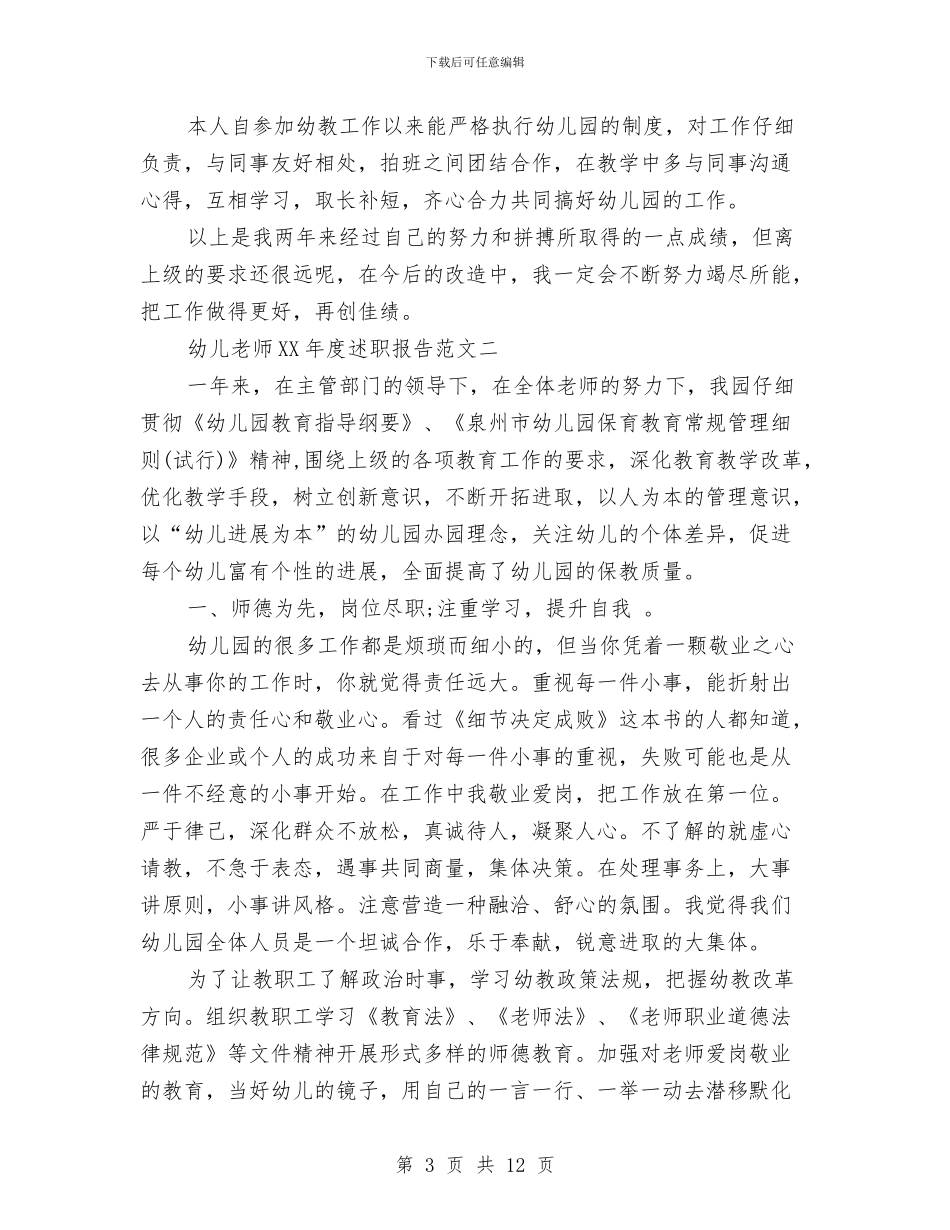 下载后可任意编辑

本人自参加幼教工作以来能严格执行幼儿园的制度，对工作仔细负责，与同事友好相处，拍班之间团结合作，在教学中多与同事沟通心得，互相学习，取长补短，齐心合力共同搞好幼儿园的工作。

以上是我两年来经过自己的努力和拼搏所取得的一点成绩，但离上级的要求还很远呢，在今后的改造中，我一定会不断努力竭尽所能，把工作做得更好，再创佳绩。

幼儿老师XX年度述职报告范文二

一年来，在主管部门的领导下，在全体老师的努力下，我园仔细贯彻《幼儿园教育指导纲要》、《泉州市幼儿园保育教育常规管理细则(试行)》精神,围绕上级的各项教育工作的要求，深化教育教学改革，优化教学手段，树立创新意识，不断开拓进取，以人为本的管理意识，以“幼儿进展为本”的幼儿园办园理念，关注幼儿的个体差异，促进每个幼儿富有个性的进展，全面提高了幼儿园的保教质量。

一、师德为先，岗位尽职;注重学习，提升自我 。

幼儿园的很多工作都是烦琐而细小的，但当你凭着一颗敬业之心去从事你的工作时，你就觉得责任远大。重视每一件小事，能折射出一个人的责任心和敬业心。看过《细节决定成败》这本书的人都知道，很多企业或个人的成功来自于对每一件小事的重视，失败可能也是从一件不经意的小事开始。在工作中我敬业爱岗，把工作放在第一位。严于律己，深化群众不放松，真诚待人，凝聚人心。不了解的就虚心请教，不急于表态，遇事共同商量，集体决策。在处理事务上，大事讲原则，小事讲风格。注意营造一种融洽、舒心的氛围。我觉得我们幼儿园全体人员是一个坦诚合作，乐于奉献，锐意进取的大集体。

为了让教职工了解政治时事，学习幼教政策法规，把握幼教改革方向。组织教职工学习《教育法》、《老师法》、《老师职业道德法律规范》等文件精神开展形式多样的师德教育。加强对老师爱岗敬业的教育，当好幼儿的镜子，用自己的一言一行、一举一动去潜移默化

第 3 页 共 12 页